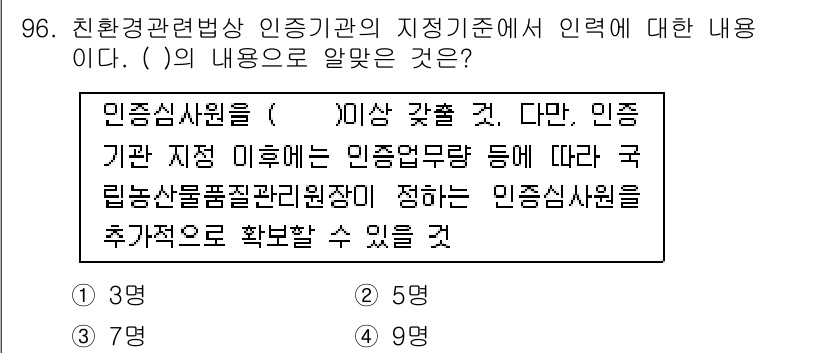 96. 친환경관련법상 인증기관의 지정기준에서 인력에 대한 내용이다. ( )의 내용으로 알맞은 것은?

인증심사원을 (　　)이상 갖출 것. 다만, 인증기관 지정 이후에는 인증업무량 등에 따라 국립농산물품질관리원장이 정하는 인증심사원을 추가적으로 확보할 수 있을 것

① 3명
② 5명
③ 7명
④ 9명